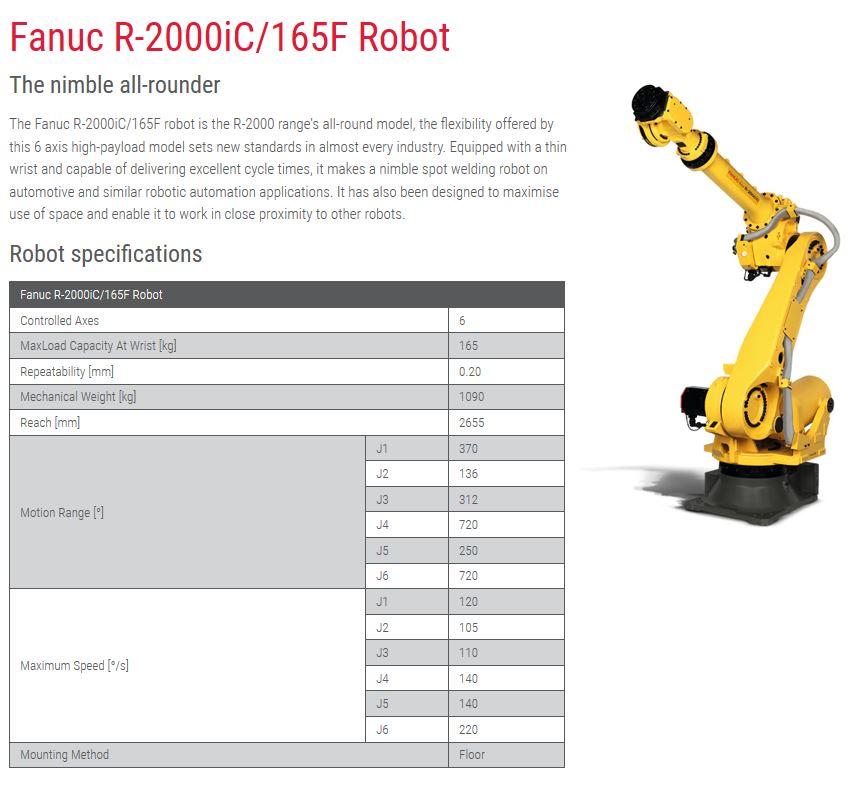 Fanuc R-2000iC/165F Robot

The nimble all-rounder

The Fanuc R-2000iC/165F robot is the R-2000 range's all-round model, the flexibility offered by this 6 axis high-payload model sets new standards in almost every industry. Equipped with a thin wrist and capable of delivering excellent cycle times, it makes a nimble spot welding robot on automotive and similar robotic automation applications. It has also been designed to maximise use of space and enable it to work in close proximity to other robots.

Robot specifications

| Fanuc R-2000iC/165F Robot | | |
|---|---|---|
| Controlled Axes | | 6 |
| MaxLoad Capacity At Wrist [kg] | | 165 |
| Repeatability [mm] | | 0.20 |
| Mechanical Weight [kg] | | 1090 |
| Reach [mm] | | 2655 |
| Motion Range [°] | J1 | 370 |
| | J2 | 136 |
| | J3 | 312 |
| | J4 | 720 |
| | J5 | 250 |
| | J6 | 720 |
| Maximum Speed [°/s] | J1 | 120 |
| | J2 | 105 |
| | J3 | 110 |
| | J4 | 140 |
| | J5 | 140 |
| | J6 | 220 |
| Mounting Method | | Floor |